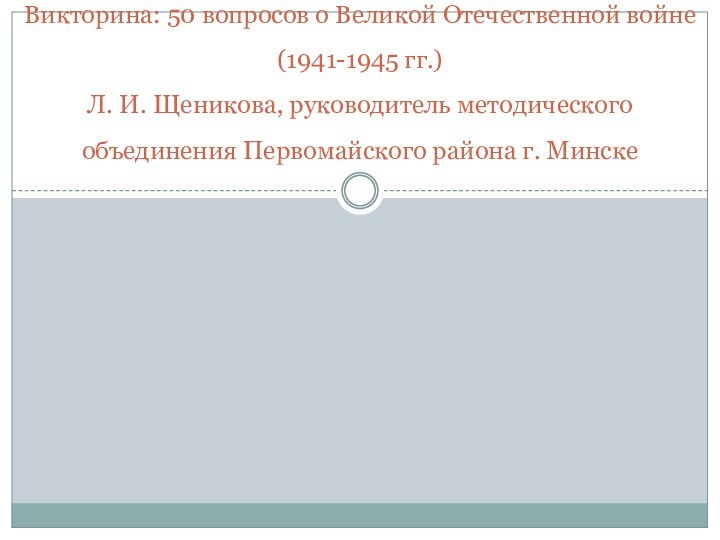 Викторина: 50 вопросов о Великой Отечественной войне (1941-1945 гг.)

Л. И. Щеникова, руководитель методического объединения Первомайского района г. Минске